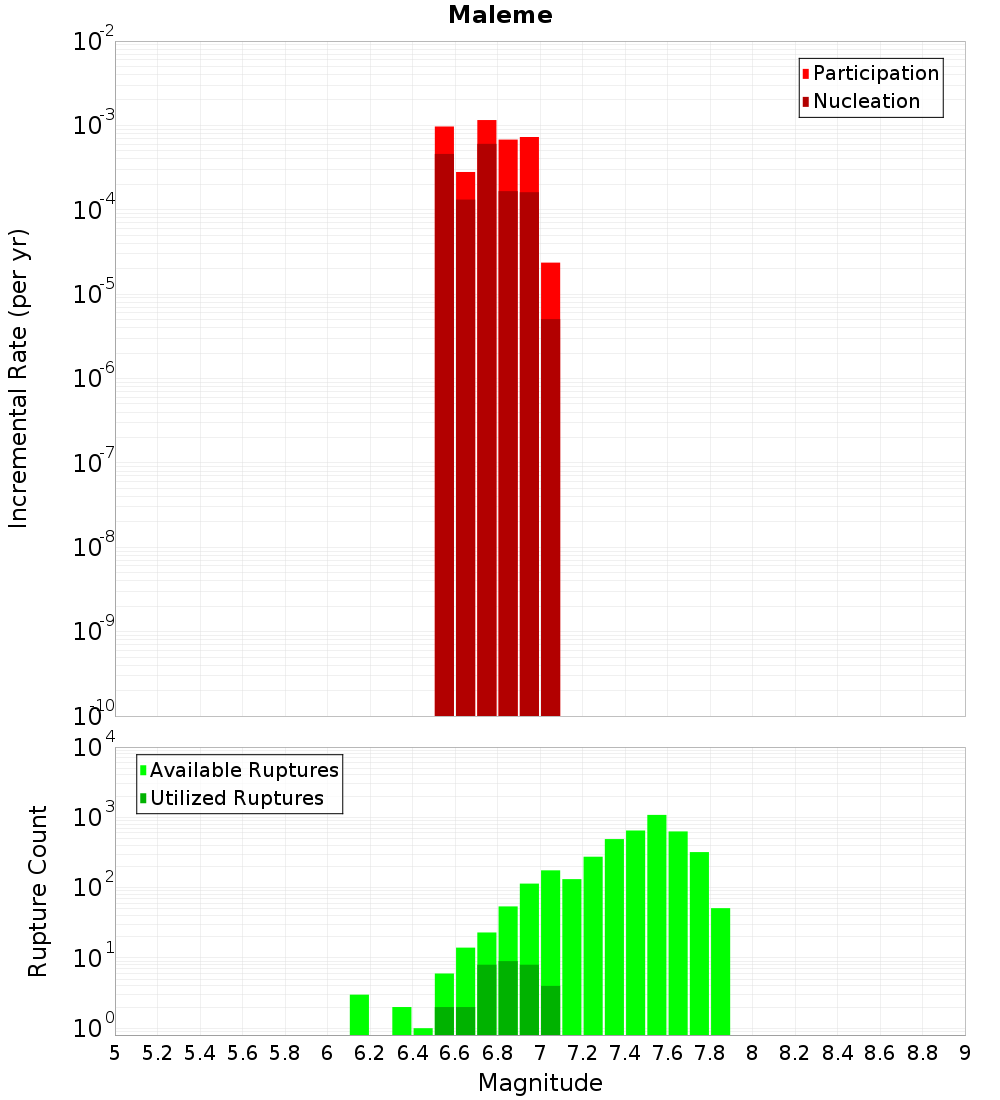 Maleme

Participation
Nucleation

Incremental Rate (per yr)

$10^{-2}$
$10^{-3}$
$10^{-4}$
$10^{-5}$
$10^{-6}$
$10^{-7}$
$10^{-8}$
$10^{-9}$
$10^{-10}$

Available Ruptures
Utilized Ruptures

Rupture Count

$10^{4}$
$10^{3}$
$10^{2}$
$10^{1}$
$10^{0}$

5 5.2 5.4 5.6 5.8 6 6.2 6.4 6.6 6.8 7 7.2 7.4 7.6 7.8 8 8.2 8.4 8.6 8.8 9

Magnitude